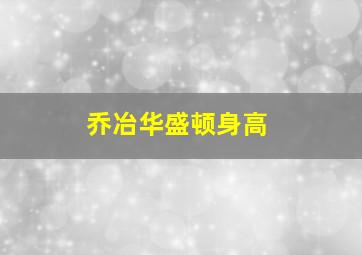 乔冶华盛顿身高